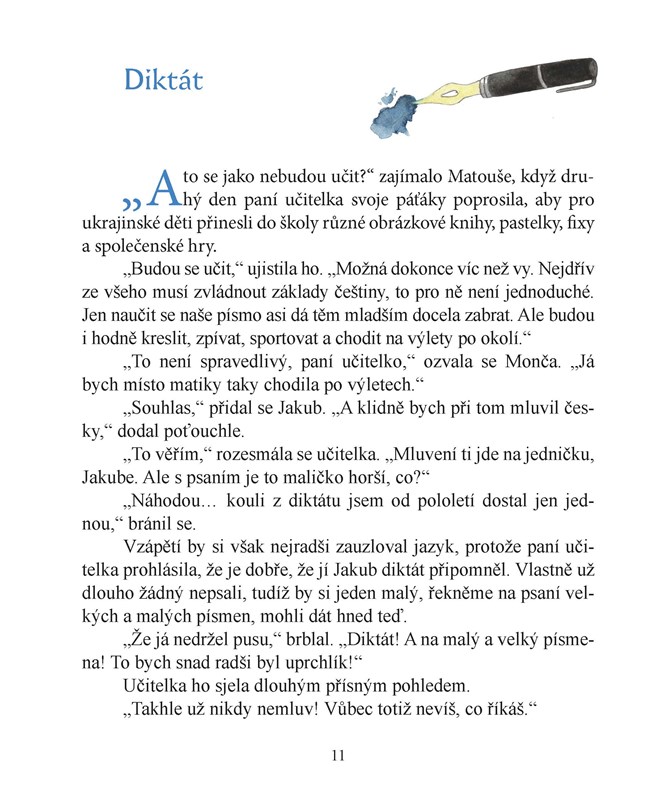 Diktát

„A to se jako nebudou učit?“ zajímalo Matouše, když druhý den paní učitelka svoje páťáky poprosila, aby pro ukrajinské děti přinesli do školy různé obrázkové knihy, pastelky, fixy a společenské hry.

„Budou se učit,“ ujistila ho. „Možná dokonce víc než vy. Nejdřív ze všeho musí zvládnout základy češtiny, to pro ně není jednoduché. Jen naučit se naše písmo asi dá těm mladším docela zabrat. Ale budou i hodně kreslit, zpívat, sportovat a chodit na výlety po okolí.“

„To není spravedlivý, paní učitelko,“ ozvala se Monča. „Já bych místo matiky taky chodila po výletech.“

„Souhlas,“ přidal se Jakub. „A klidně bych při tom mluvil česky,“ dodal poťouchle.

„To věřím,“ rozesmála se učitelka. „Mluvení ti jde na jedničku, Jakube. Ale s psaním je to maličko horší, co?“

„Náhodou… kouli z diktátu jsem od pololetí dostal jen jednou,“ bránil se.

Vzápětí by si však nejradši zauzloval jazyk, protože paní učitelka prohlásila, že je dobře, že jí Jakub diktát připomněl. Vlastně už dlouho žádný nepsali, tudíž by si jeden malý, řekněme na psaní velkých a malých písmen, mohli dát hned teď.

„Že já nedržel pusu,“ brblal. „Diktát! A na malý a velký písmena! To bych snad radši byl uprchlík!“

Učitelka ho sjela dlouhým přísným pohledem.

„Takhle už nikdy nemluv! Vůbec totiž nevíš, co říkáš.“

11